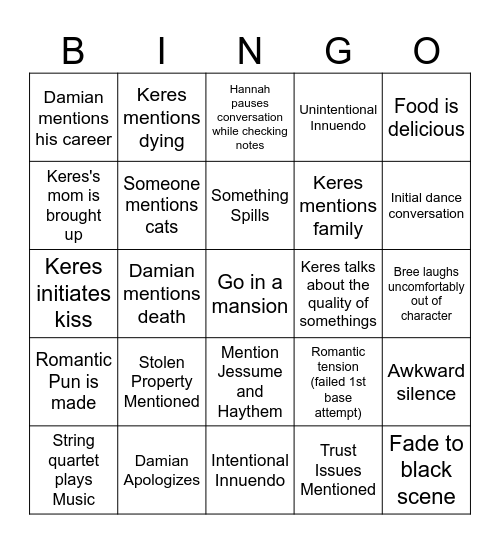 | B | I | N | G | O |
|---|---|---|---|---|
| Damian mentions his career | Keres mentions dying | Hannah pauses conversation while checking notes | Unintentional Innuendo | Food is delicious |
| Keres's mom is brought up | Someone mentions cats | Something Spills | Keres mentions family | Initial dance conversation |
| Keres initiates kiss | Damian mentions death | Go in a mansion | Keres talks about the quality of somethings | Bree laughs uncomfortably out of character |
| Romantic Pun is made | Stolen Property Mentioned | Mention Jessume and Haythem | Romantic tension (failed 1st base attempt) | Awkward silence |
| String quartet plays Music | Damian Apologizes | Intentional Innuendo | Trust Issues Mentioned | Fade to black scene |